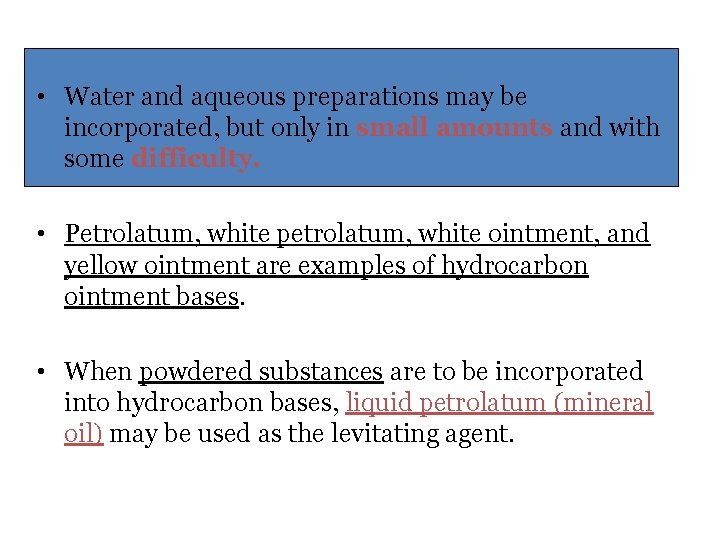 • Water and aqueous preparations may be incorporated, but only in small amounts and with some difficulty.

• Petrolatum, white petrolatum, white ointment, and yellow ointment are examples of hydrocarbon ointment bases.

• When powdered substances are to be incorporated into hydrocarbon bases, liquid petrolatum (mineral oil) may be used as the levitating agent.